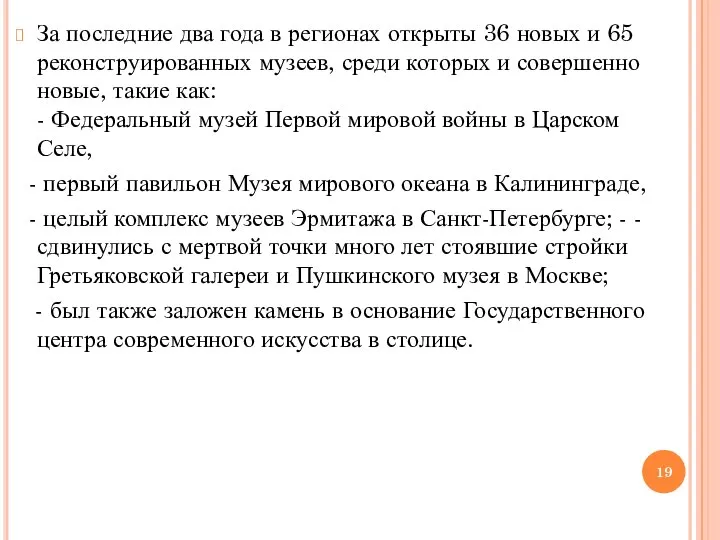 За последние два года в регионах открыты 36 новых и 65 реконструированных музеев, среди которых и совершенно новые, такие как:
- Федеральный музей Первой мировой войны в Царском Селе,

- первый павильон Музея мирового океана в Калининграде,

- целый комплекс музеев Эрмитажа в Санкт-Петербурге; - - сдвинулись с мертвой точки много лет стоявшие стройки Гретьяковской галереи и Пушкинского музея в Москве;

- был также заложен камень в основание Государственного центра современного искусства в столице.

19